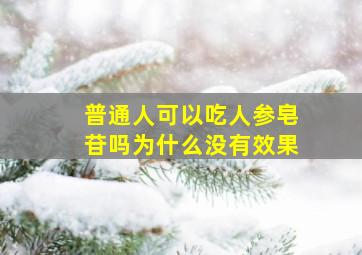 普通人可以吃人参皂苷吗为什么没有效果